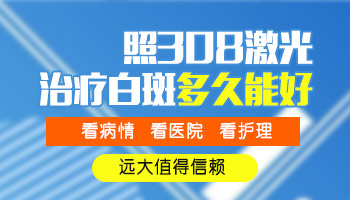 照308激光
治疗白斑多久能好

看病情 看医院 看护理

远大值得信赖